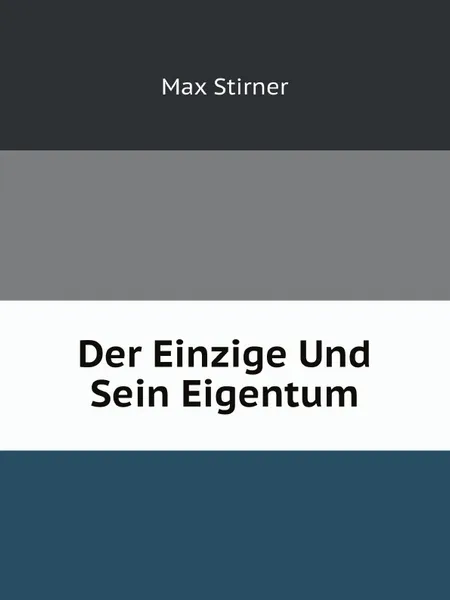 Max Stirner

Der Einzige Und Sein Eigentum